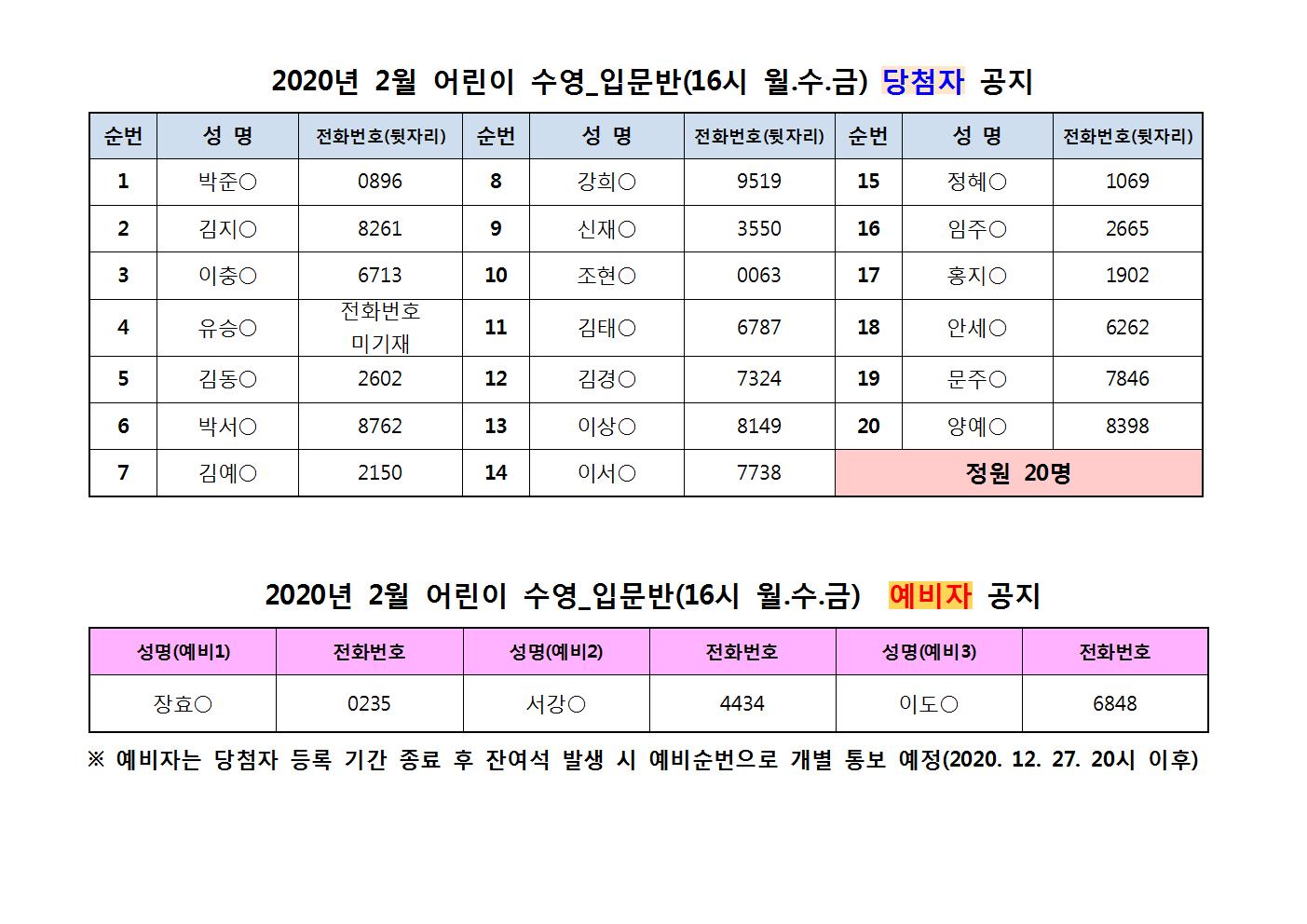 2020년 2월 어린이 수영_입문반(16시 월.수.금) 당첨자 공지

| 순번 | 성 명 | 전화번호(뒷자리) | 순번 | 성 명 | 전화번호(뒷자리) | 순번 | 성 명 | 전화번호(뒷자리) |
|---|---|---|---|---|---|---|---|---|
| 1 | 박준○ | 0896 | 8 | 강희○ | 9519 | 15 | 정혜○ | 1069 |
| 2 | 김지○ | 8261 | 9 | 신재○ | 3550 | 16 | 임주○ | 2665 |
| 3 | 이충○ | 6713 | 10 | 조현○ | 0063 | 17 | 홍지○ | 1902 |
| 4 | 유승○ | 전화번호 미기재 | 11 | 김태○ | 6787 | 18 | 안세○ | 6262 |
| 5 | 김동○ | 2602 | 12 | 김경○ | 7324 | 19 | 문주○ | 7846 |
| 6 | 박서○ | 8762 | 13 | 이상○ | 8149 | 20 | 양예○ | 8398 |
| 7 | 김예○ | 2150 | 14 | 이서○ | 7738 | 정원 20명 | | |

2020년 2월 어린이 수영_입문반(16시 월.수.금) 예비자 공지

| 성명(예비1) | 전화번호 | 성명(예비2) | 전화번호 | 성명(예비3) | 전화번호 |
|---|---|---|---|---|---|
| 장효○ | 0235 | 서강○ | 4434 | 이도○ | 6848 |

※ 예비자는 당첨자 등록 기간 종료 후 잔여석 발생 시 예비순번으로 개별 통보 예정(2020. 12. 27. 20시 이후)